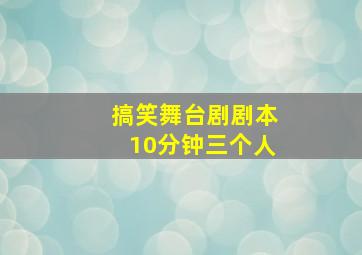 搞笑舞台剧剧本
10分钟三个人